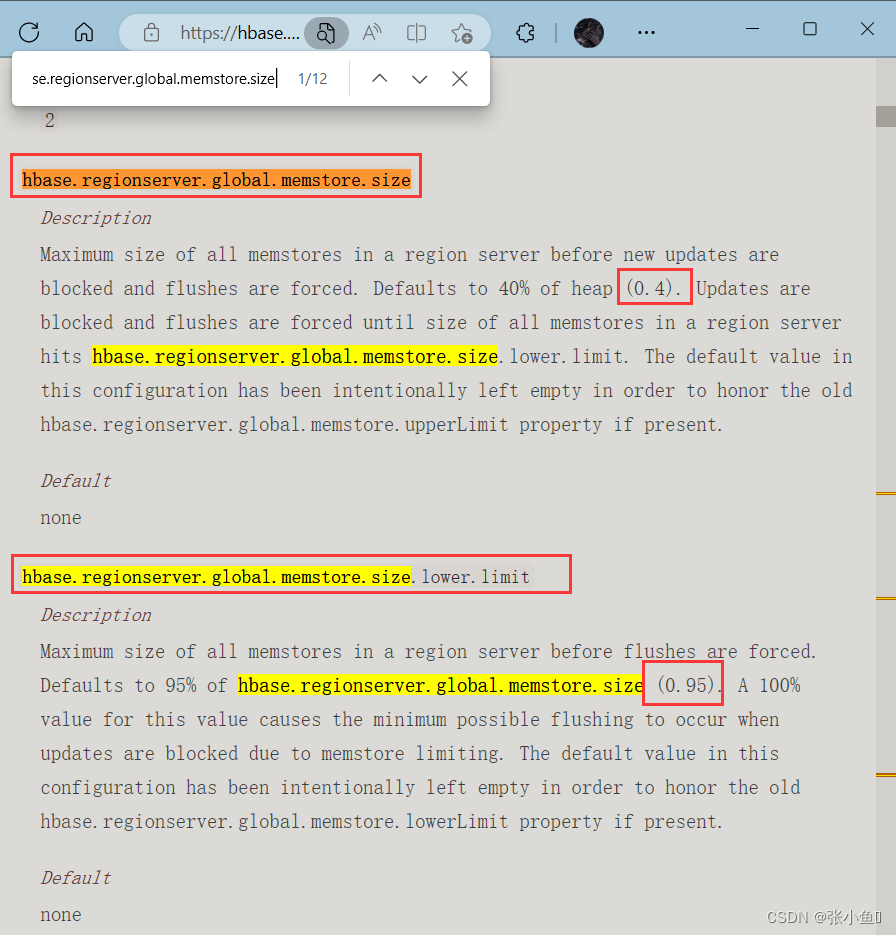 https://hbase....

se.regionserver.global.memstore.size 1/12

2

hbase.regionserver.global.memstore.size

Description

Maximum size of all memstores in a region server before new updates are blocked and flushes are forced. Defaults to 40% of heap (0.4). Updates are blocked and flushes are forced until size of all memstores in a region server hits hbase.regionserver.global.memstore.size.lower.limit. The default value in this configuration has been intentionally left empty in order to honor the old hbase.regionserver.global.memstore.upperLimit property if present.

Default

none

hbase.regionserver.global.memstore.size.lower.limit

Description

Maximum size of all memstores in a region server before flushes are forced. Defaults to 95% of hbase.regionserver.global.memstore.size (0.95). A 100% value for this value causes the minimum possible flushing to occur when updates are blocked due to memstore limiting. The default value in this configuration has been intentionally left empty in order to honor the old hbase.regionserver.global.memstore.lowerLimit property if present.

Default

none

CSDN @张小鱼